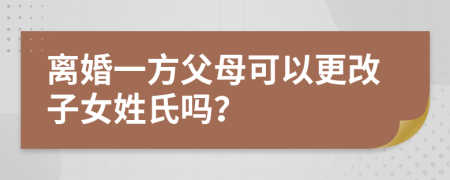 离婚一方父母可以更改子女姓氏吗?